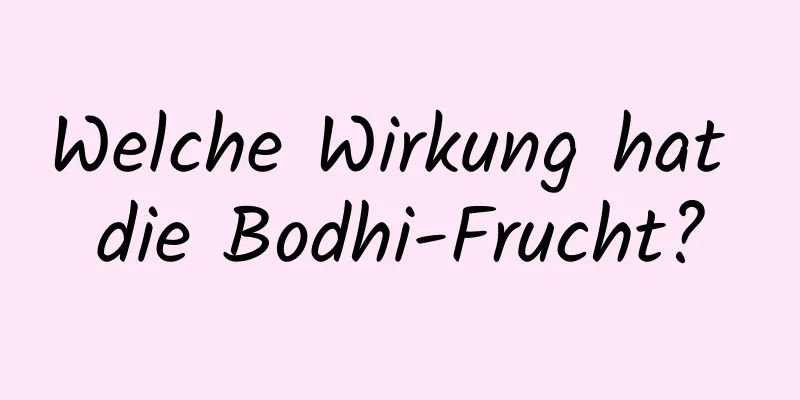 Welche Wirkung hat die Bodhi-Frucht?